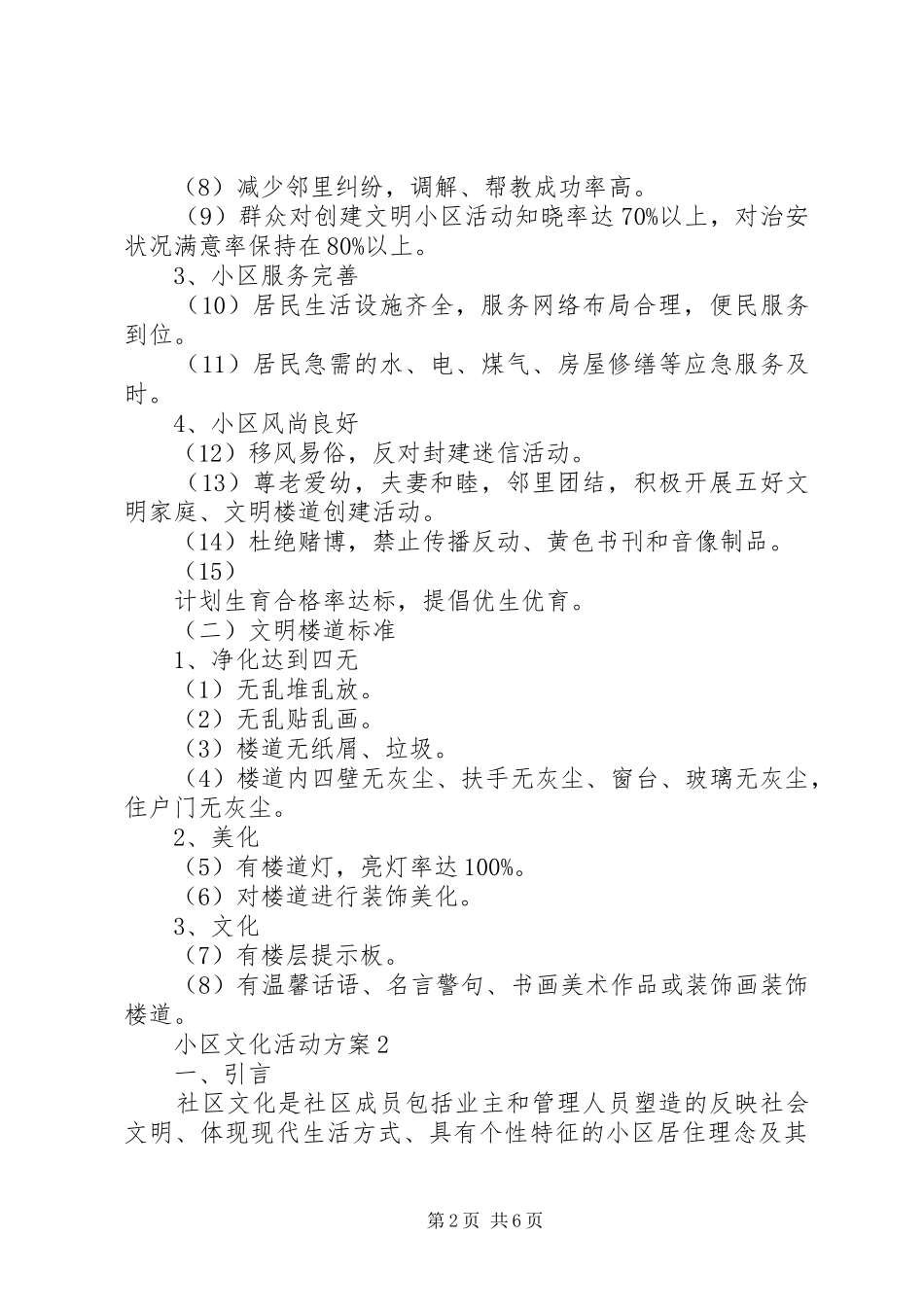 （8）减少邻里纠纷，调解、帮教成功率高。

（9）群众对创建文明小区活动知晓率达70%以上，对治安状况满意率保持在80%以上。

3、小区服务完善

（10）居民生活设施齐全，服务网络布局合理，便民服务到位。

（11）居民急需的水、电、煤气、房屋修缮等应急服务及时。

4、小区风尚良好

（12）移风易俗，反对封建迷信活动。

（13）尊老爱幼，夫妻和睦，邻里团结，积极开展五好文明家庭、文明楼道创建活动。

（14）杜绝赌博，禁止传播反动、黄色书刊和音像制品。

（15）

计划生育合格率达标，提倡优生优育。

（二）文明楼道标准

1、净化达到四无

（1）无乱堆乱放。

（2）无乱贴乱画。

（3）楼道无纸屑、垃圾。

（4）楼道内四壁无灰尘、扶手无灰尘、窗台、玻璃无灰尘，住户门无灰尘。

2、美化

（5）有楼道灯，亮灯率达100%。

（6）对楼道进行装饰美化。

3、文化

（7）有楼层提示板。

（8）有温馨话语、名言警句、书画美术作品或装饰画装饰楼道。

小区文化活动方案2

一、引言

社区文化是社区成员包括业主和管理人员塑造的反映社会文明、体现现代生活方式、具有个性特征的小区居住理念及其

第2页 共6页